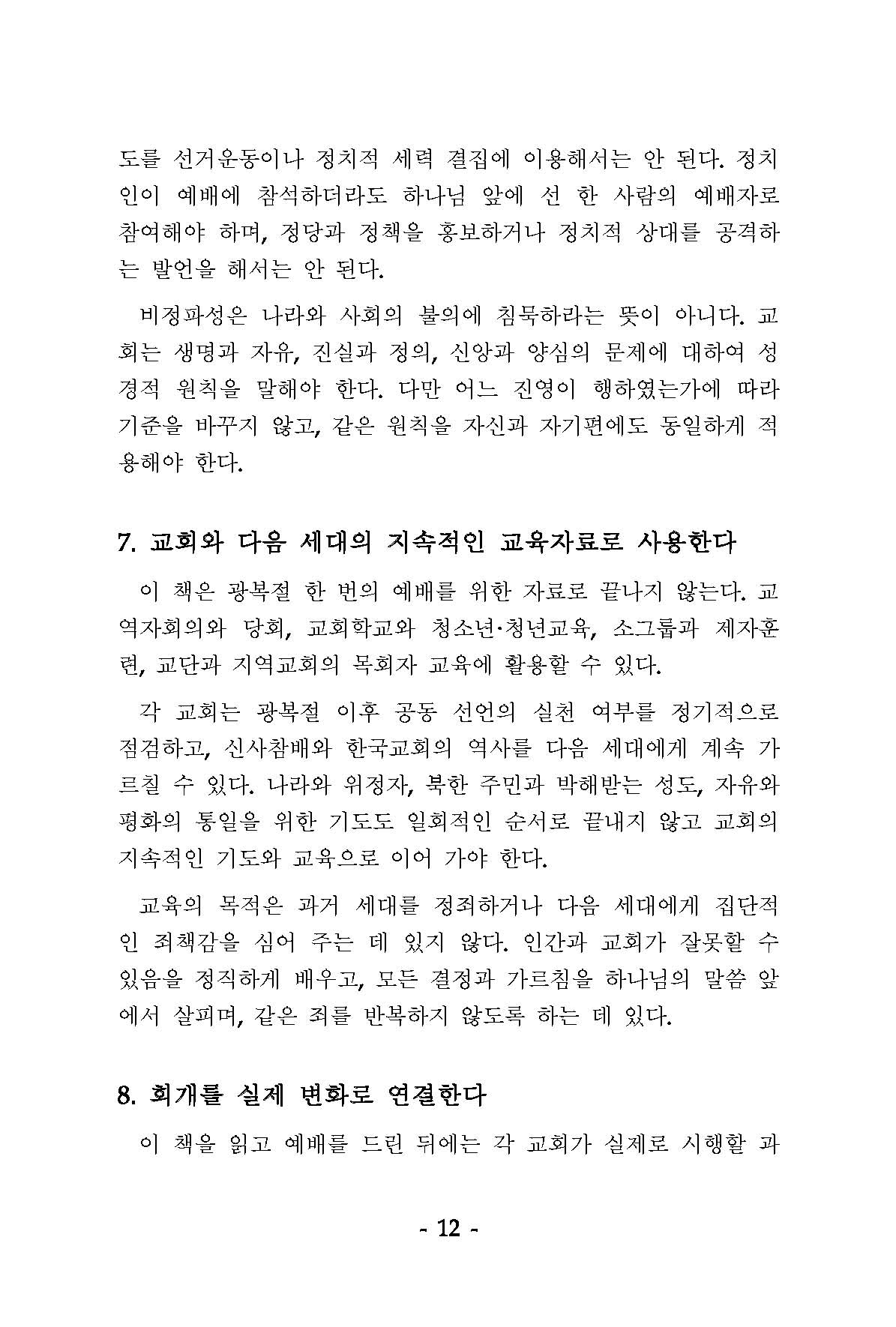 도를 선거운동이나 정치적 세력 결집에 이용해서는 안 된다. 정치인이 예배에 참석하더라도 하나님 앞에 선 한 사람의 예배자로 참여해야 하며, 정당과 정책을 홍보하거나 정치적 상대를 공격하는 발언을 해서는 안 된다.

비정파성은 나라와 사회의 불의에 침묵하라는 뜻이 아니다. 교회는 생명과 자유, 진실과 정의, 신앙과 양심의 문제에 대하여 성경적 원칙을 말해야 한다. 다만 어느 진영이 행하였는가에 따라 기준을 바꾸지 않고, 같은 원칙을 자신과 자기편에도 동일하게 적용해야 한다.

7. 교회와 다음 세대의 지속적인 교육자료로 사용한다

이 책은 광복절 한 번의 예배를 위한 자료로 끝나지 않는다. 교역자회의와 당회, 교회학교와 청소년·청년교육, 소그룹과 제자훈련, 교단과 지역교회의 목회자 교육에 활용할 수 있다.

각 교회는 광복절 이후 공동 선언의 실천 여부를 정기적으로 점검하고, 신사참배와 한국교회의 역사를 다음 세대에게 계속 가르칠 수 있다. 나라와 위정자, 북한 주민과 박해받는 성도, 자유와 평화의 통일을 위한 기도도 일회적인 순서로 끝내지 않고 교회의 지속적인 기도와 교육으로 이어 가야 한다.

교육의 목적은 과거 세대를 정죄하거나 다음 세대에게 집단적인 죄책감을 심어 주는 데 있지 않다. 인간과 교회가 잘못할 수 있음을 정직하게 배우고, 모든 결정과 가르침을 하나님의 말씀 앞에서 살피며, 같은 죄를 반복하지 않도록 하는 데 있다.

8. 회개를 실제 변화로 연결한다

이 책을 읽고 예배를 드린 뒤에는 각 교회가 실제로 시행할 과

- 12 -